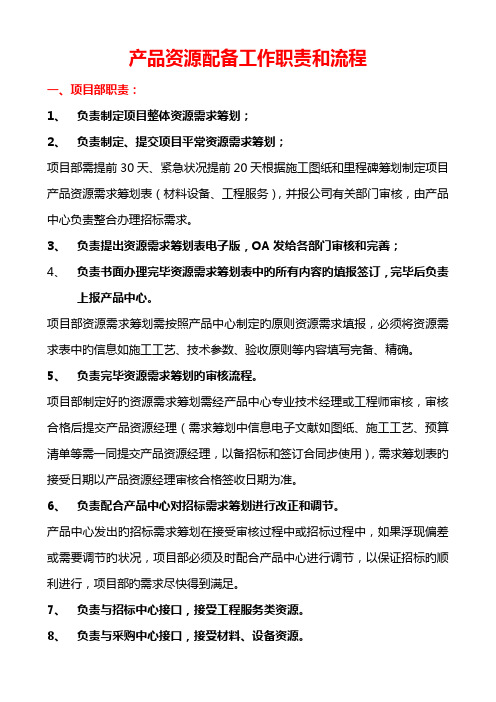 产品资源配备工作职责和流程

一、项目部职责：

1、 负责制定项目整体资源需求筹划；

2、 负责制定、提交项目平常资源需求筹划；

项目部需提前 30 天、紧急状况提前 20 天根据施工图纸和里程碑筹划制定项目产品资源需求筹划表（材料设备、工程服务），并报公司有关部门审核，由产品中心负责整合办理招标需求。

3、 负责提出资源需求筹划表电子版，OA 发给各部门审核和完善；

4、 负责书面办理完毕资源需求筹划表中的所有内容的填报签订，完毕后负责上报产品中心。

项目部资源需求筹划需按照产品中心制定的原则资源需求填报，必须将资源需求表中的信息如施工工艺、技术参数、验收原则等内容填写完备、精确。

5、 负责完毕资源需求筹划的审核流程。

项目部制定好的资源需求筹划需经产品中心专业技术经理或工程师审核，审核合格后提交产品资源经理（需求筹划中信息电子文献如图纸、施工工艺、预算清单等需一同提交产品资源经理，以备招标和签订合同步使用），需求筹划表的接受日期以产品资源经理审核合格签收日期为准。

6、 负责配合产品中心对招标需求筹划进行改正和调节。

产品中心发出的招标需求筹划在接受审核过程中或招标过程中，如果浮现偏差或需要调节的状况，项目部必须及时配合产品中心进行调节，以保证招标的顺利进行，项目部的需求尽快得到满足。

7、 负责与招标中心接口，接受工程服务类资源。

8、 负责与采购中心接口，接受材料、设备资源。